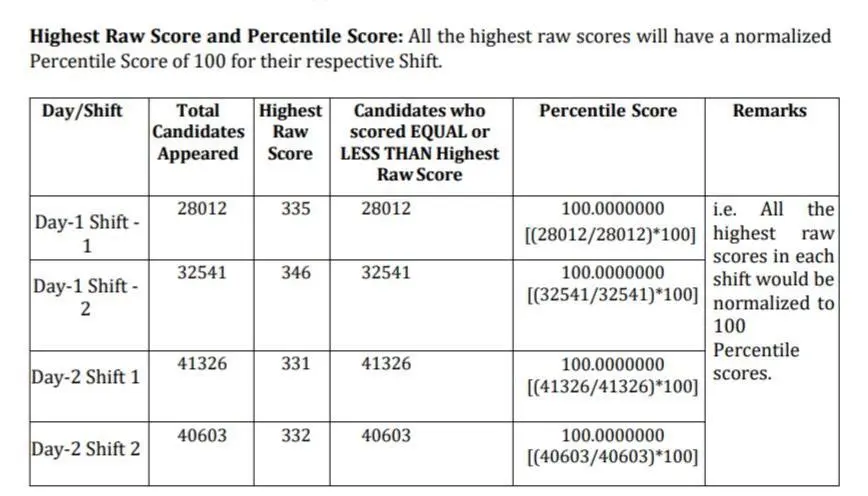 **Highest Raw Score and Percentile Score:** All the highest raw scores will have a normalized Percentile Score of 100 for their respective Shift.

| Day/Shift | Total Candidates Appeared | Highest Raw Score | Candidates who scored EQUAL or LESS THAN Highest Raw Score | Percentile Score | Remarks |
|---|---|---|---|---|---|
| Day-1 Shift - 1 | 28012 | 335 | 28012 | 100.0000000 [(28012/28012)*100] | i.e. All the highest raw scores in each shift would be normalized to 100 Percentile scores. |
| Day-1 Shift - 2 | 32541 | 346 | 32541 | 100.0000000 [(32541/32541)*100] | |
| Day-2 Shift 1 | 41326 | 331 | 41326 | 100.0000000 [(41326/41326)*100] | |
| Day-2 Shift 2 | 40603 | 332 | 40603 | 100.0000000 [(40603/40603)*100] | |